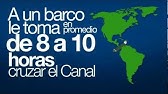 A un barco le toma en promedio de 8 a 10 horas cruzar el Canal